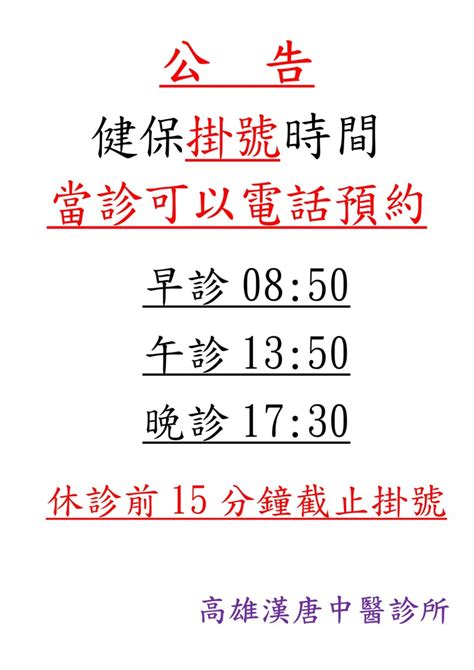 公　告

健保掛號時間

當診可以電話預約

早診 08:50

午診 13:50

晚診 17:30

休診前 15 分鐘截止掛號

高雄漢唐中醫診所